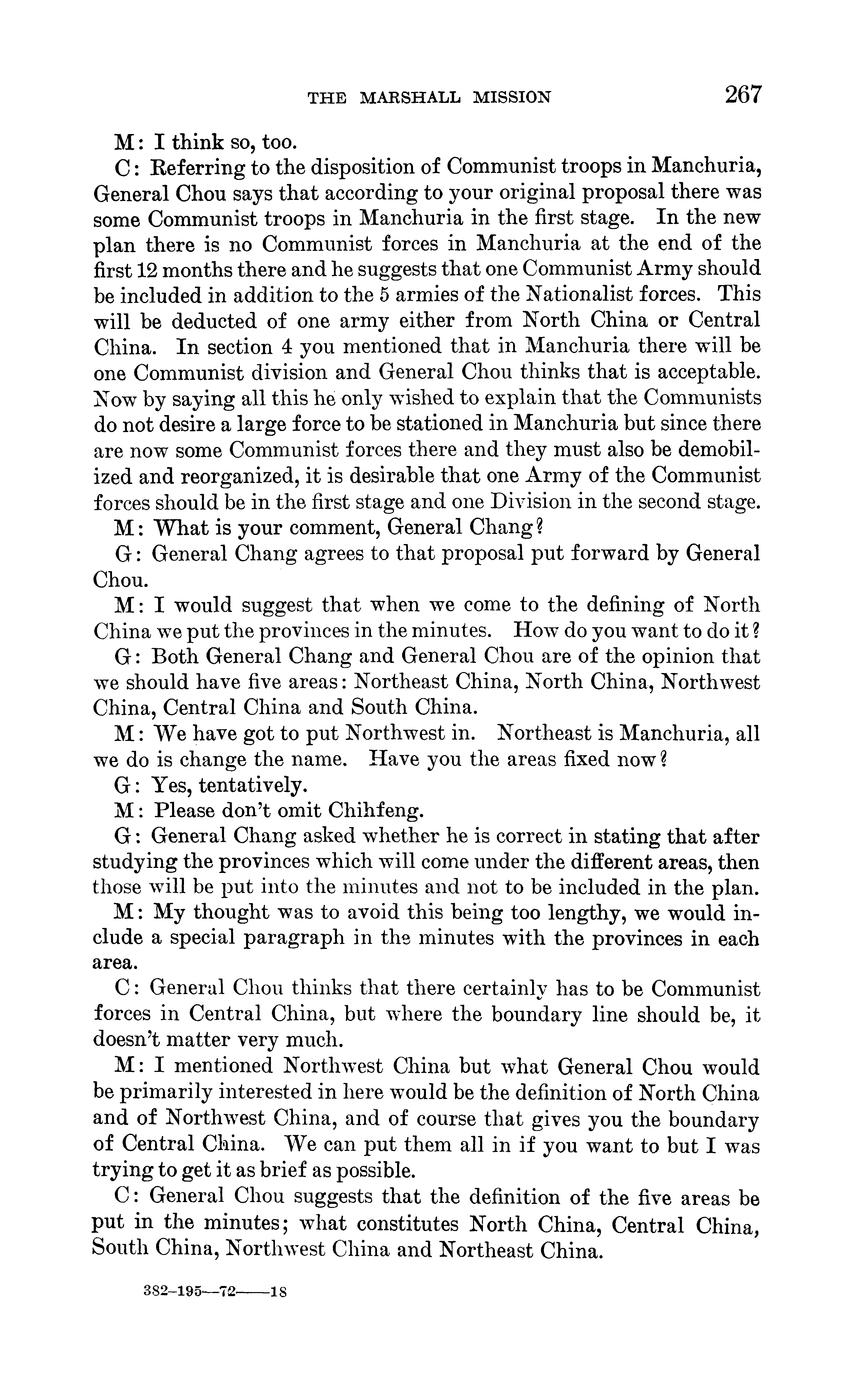 THE MARSHALL MISSION 267

M: I think so, too.

C: Referring to the disposition of Communist troops in Manchuria, General Chou says that according to your original proposal there was some Communist troops in Manchuria in the first stage. In the new plan there is no Communist forces in Manchuria at the end of the first 12 months there and he suggests that one Communist Army should be included in addition to the 5 armies of the Nationalist forces. This will be deducted of one army either from North China or Central China. In section 4 you mentioned that in Manchuria there will be one Communist division and General Chou thinks that is acceptable. Now by saying all this he only wished to explain that the Communists do not desire a large force to be stationed in Manchuria but since there are now some Communist forces there and they must also be demobilized and reorganized, it is desirable that one Army of the Communist forces should be in the first stage and one Division in the second stage.

M: What is your comment, General Chang?

G: General Chang agrees to that proposal put forward by General Chou.

M: I would suggest that when we come to the defining of North China we put the provinces in the minutes. How do you want to do it?

G: Both General Chang and General Chou are of the opinion that we should have five areas: Northeast China, North China, Northwest China, Central China and South China.

M: We have got to put Northwest in. Northeast is Manchuria, all we do is change the name. Have you the areas fixed now?

G: Yes, tentatively.

M: Please don't omit Chihfeng.

G: General Chang asked whether he is correct in stating that after studying the provinces which will come under the different areas, then those will be put into the minutes and not to be included in the plan.

M: My thought was to avoid this being too lengthy, we would include a special paragraph in the minutes with the provinces in each area.

C: General Chou thinks that there certainly has to be Communist forces in Central China, but where the boundary line should be, it doesn't matter very much.

M: I mentioned Northwest China but what General Chou would be primarily interested in here would be the definition of North China and of Northwest China, and of course that gives you the boundary of Central China. We can put them all in if you want to but I was trying to get it as brief as possible.

C: General Chou suggests that the definition of the five areas be put in the minutes; what constitutes North China, Central China, South China, Northwest China and Northeast China.

382-195—72——18